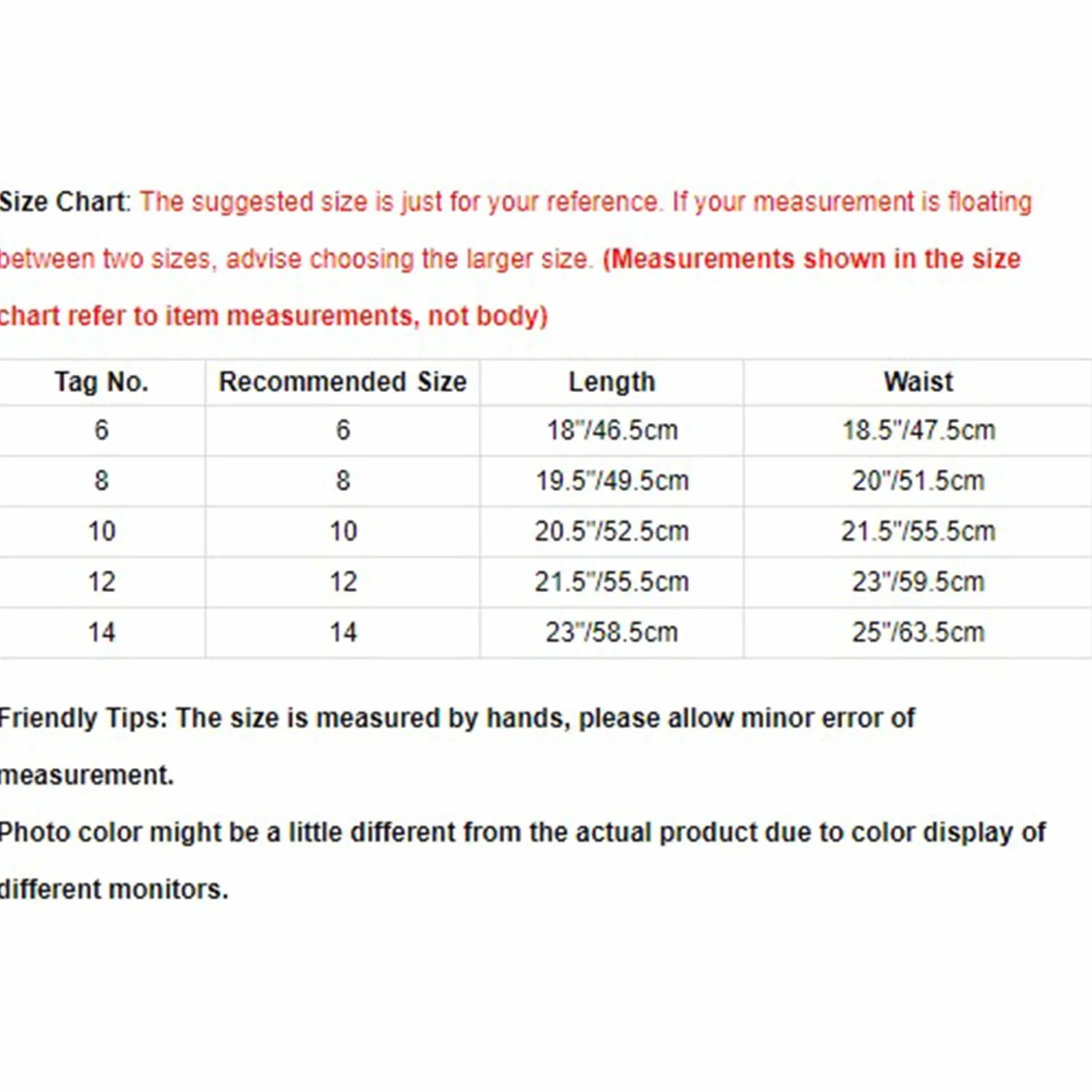 Size Chart: The suggested size is just for your reference. If your measurement is floating between two sizes, advise choosing the larger size. (Measurements shown in the size chart refer to item measurements, not body)

| Tag No. | Recommended Size | Length | Waist |
|---|---|---|---|
| 6 | 6 | 18"/46.5cm | 18.5"/47.5cm |
| 8 | 8 | 19.5"/49.5cm | 20"/51.5cm |
| 10 | 10 | 20.5"/52.5cm | 21.5"/55.5cm |
| 12 | 12 | 21.5"/55.5cm | 23"/59.5cm |
| 14 | 14 | 23"/58.5cm | 25"/63.5cm |

Friendly Tips: The size is measured by hands, please allow minor error of measurement.
Photo color might be a little different from the actual product due to color display of different monitors.